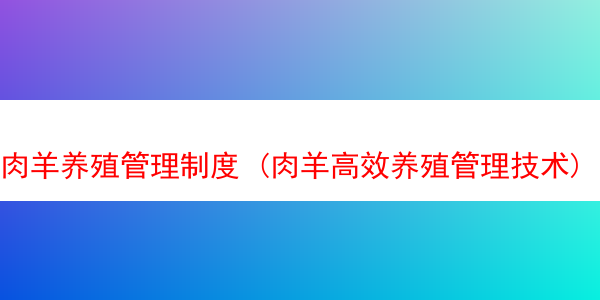 肉羊养殖管理制度（肉羊高效养殖管理技术）